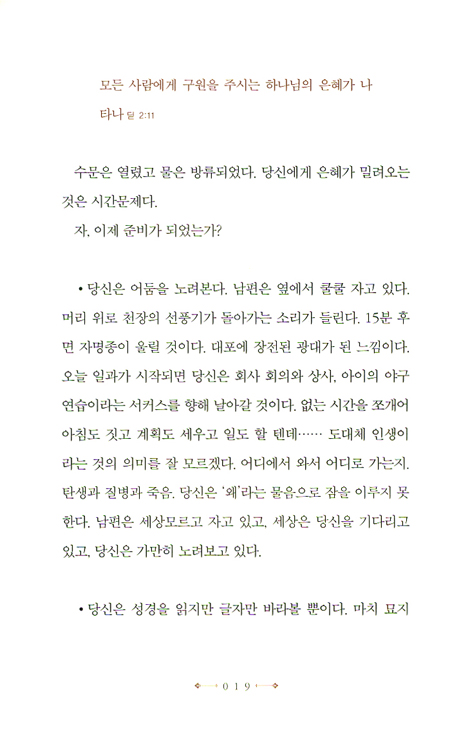 모든 사람에게 구원을 주시는 하나님의 은혜가 나타나 딛 2:11

수문은 열렸고 물은 방류되었다. 당신에게 은혜가 밀려오는 것은 시간문제다.
자, 이제 준비가 되었는가?

• 당신은 어둠을 노려본다. 남편은 옆에서 쿨쿨 자고 있다. 머리 위로 천장의 선풍기가 돌아가는 소리가 들린다. 15분 후면 자명종이 울릴 것이다. 대포에 장전된 광대가 된 느낌이다. 오늘 일과가 시작되면 당신은 회사 회의와 상사, 아이의 야구 연습이라는 서커스를 향해 날아갈 것이다. 없는 시간을 쪼개어 아침도 짓고 계획도 세우고 일도 할 텐데…… 도대체 인생이라는 것의 의미를 잘 모르겠다. 어디에서 와서 어디로 가는지. 탄생과 질병과 죽음. 당신은 '왜'라는 물음으로 잠을 이루지 못한다. 남편은 세상모르고 자고 있고, 세상은 당신을 기다리고 있고, 당신은 가만히 노려보고 있다.

• 당신은 성경을 읽지만 글자만 바라볼 뿐이다. 마치 묘지

019